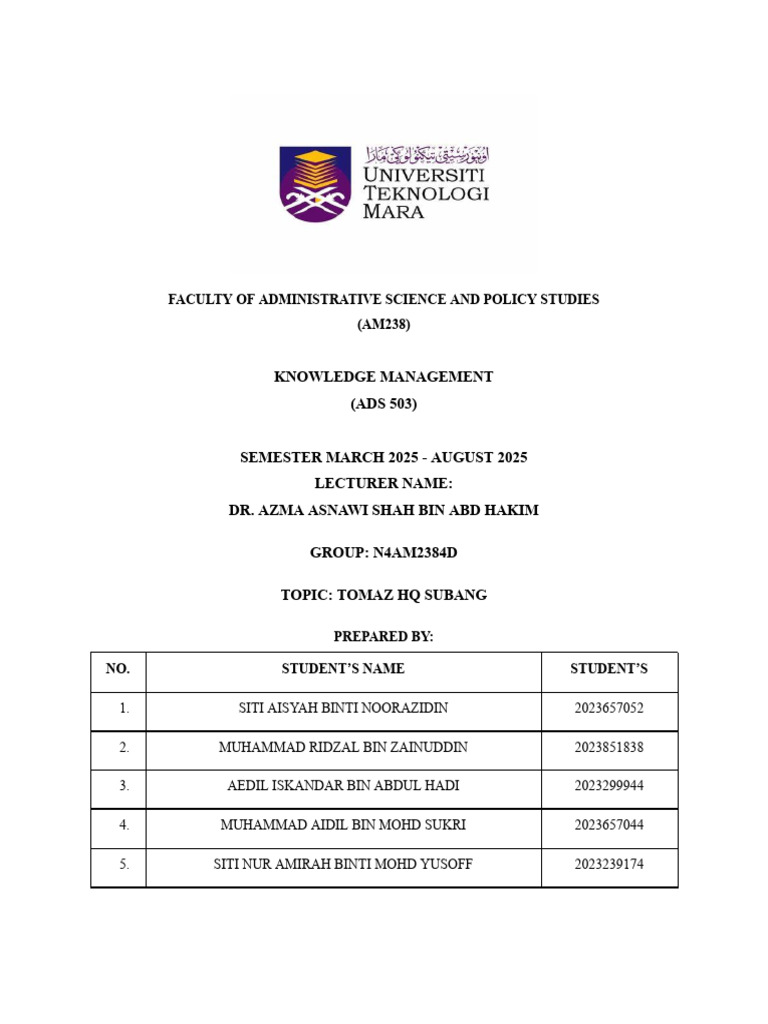 اونيۏرسيتي تيكنولوݢي مارا
UNIVERSITI TEKNOLOGI MARA

FACULTY OF ADMINISTRATIVE SCIENCE AND POLICY STUDIES
(AM238)

KNOWLEDGE MANAGEMENT
(ADS 503)

SEMESTER MARCH 2025 - AUGUST 2025
LECTURER NAME:
DR. AZMA ASNAWI SHAH BIN ABD HAKIM

GROUP: N4AM2384D

TOPIC: TOMAZ HQ SUBANG

PREPARED BY:

| NO. | STUDENT'S NAME | STUDENT'S |
|---|---|---|
| 1. | SITI AISYAH BINTI NOORAZIDIN | 2023657052 |
| 2. | MUHAMMAD RIDZAL BIN ZAINUDDIN | 2023851838 |
| 3. | AEDIL ISKANDAR BIN ABDUL HADI | 2023299944 |
| 4. | MUHAMMAD AIDIL BIN MOHD SUKRI | 2023657044 |
| 5. | SITI NUR AMIRAH BINTI MOHD YUSOFF | 2023239174 |